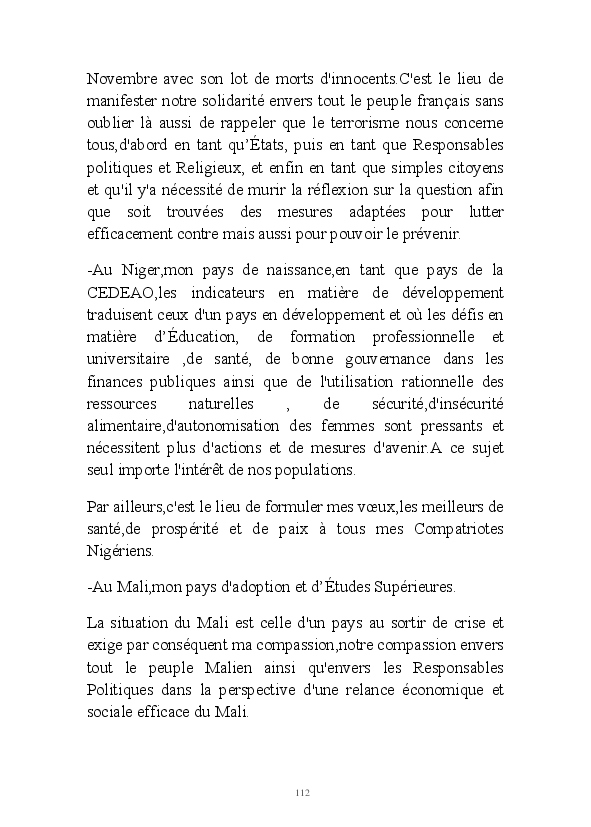 Novembre avec son lot de morts d'innocents.C'est le lieu de manifester notre solidarité envers tout le peuple français sans oublier là aussi de rappeler que le terrorisme nous concerne tous,d'abord en tant qu'États, puis en tant que Responsables politiques et Religieux, et enfin en tant que simples citoyens et qu'il y'a nécessité de murir la réflexion sur la question afin que soit trouvées des mesures adaptées pour lutter efficacement contre mais aussi pour pouvoir le prévenir.

-Au Niger,mon pays de naissance,en tant que pays de la CEDEAO,les indicateurs en matière de développement traduisent ceux d'un pays en développement et où les défis en matière d'Éducation, de formation professionnelle et universitaire ,de santé, de bonne gouvernance dans les finances publiques ainsi que de l'utilisation rationnelle des ressources naturelles , de sécurité,d'insécurité alimentaire,d'autonomisation des femmes sont pressants et nécessitent plus d'actions et de mesures d'avenir.A ce sujet seul importe l'intérêt de nos populations.

Par ailleurs,c'est le lieu de formuler mes vœux,les meilleurs de santé,de prospérité et de paix à tous mes Compatriotes Nigériens.

-Au Mali,mon pays d'adoption et d'Études Supérieures.

La situation du Mali est celle d'un pays au sortir de crise et exige par conséquent ma compassion,notre compassion envers tout le peuple Malien ainsi qu'envers les Responsables Politiques dans la perspective d'une relance économique et sociale efficace du Mali.

112